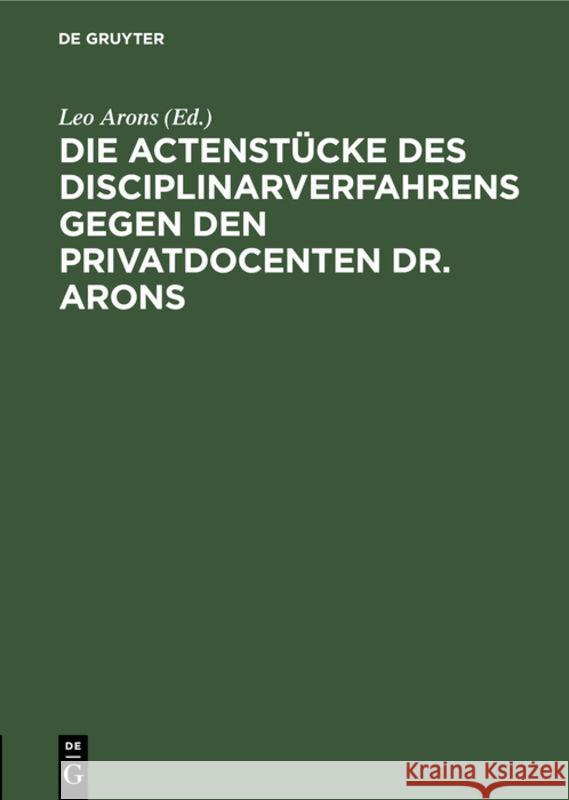 DE GRUYTER

Leo Arons (Ed.)

DIE ACTENSTÜCKE DES DISCIPLINARVERFAHRENS GEGEN DEN PRIVATDOCENTEN DR. ARONS

DE G